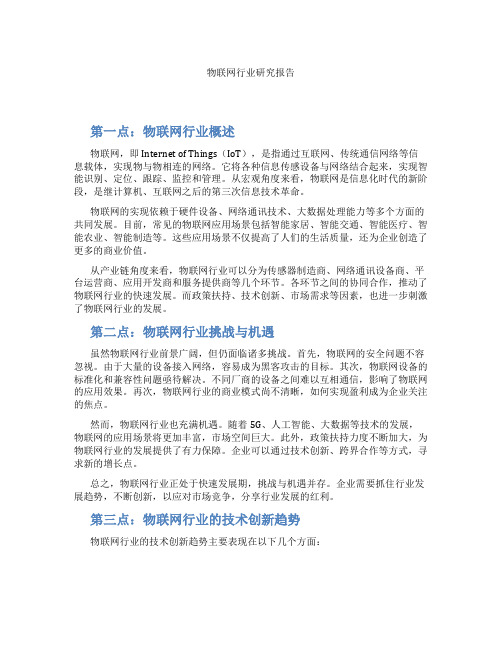 物联网行业研究报告

第一点：物联网行业概述

物联网，即 Internet of Things（IoT），是指通过互联网、传统通信网络等信息载体，实现物与物相连的网络。它将各种信息传感设备与网络结合起来，实现智能识别、定位、跟踪、监控和管理。从宏观角度来看，物联网是信息化时代的新阶段，是继计算机、互联网之后的第三次信息技术革命。

物联网的实现依赖于硬件设备、网络通讯技术、大数据处理能力等多个方面的共同发展。目前，常见的物联网应用场景包括智能家居、智能交通、智能医疗、智能农业、智能制造等。这些应用场景不仅提高了人们的生活质量，还为企业创造了更多的商业价值。

从产业链角度来看，物联网行业可以分为传感器制造商、网络通讯设备商、平台运营商、应用开发商和服务提供商等几个环节。各环节之间的协同合作，推动了物联网行业的快速发展。而政策扶持、技术创新、市场需求等因素，也进一步刺激了物联网行业的发展。

第二点：物联网行业挑战与机遇

虽然物联网行业前景广阔，但仍面临诸多挑战。首先，物联网的安全问题不容忽视。由于大量的设备接入网络，容易成为黑客攻击的目标。其次，物联网设备的标准化和兼容性问题亟待解决。不同厂商的设备之间难以互相通信，影响了物联网的应用效果。再次，物联网行业的商业模式尚不清晰，如何实现盈利成为企业关注的焦点。

然而，物联网行业也充满机遇。随着 5G、人工智能、大数据等技术的发展，物联网的应用场景将更加丰富，市场空间巨大。此外，政策扶持力度不断加大，为物联网行业的发展提供了有力保障。企业可以通过技术创新、跨界合作等方式，寻求新的增长点。

总之，物联网行业正处于快速发展期，挑战与机遇并存。企业需要抓住行业发展趋势，不断创新，以应对市场竞争，分享行业发展的红利。

第三点：物联网行业的技术创新趋势

物联网行业的技术创新趋势主要表现在以下几个方面：